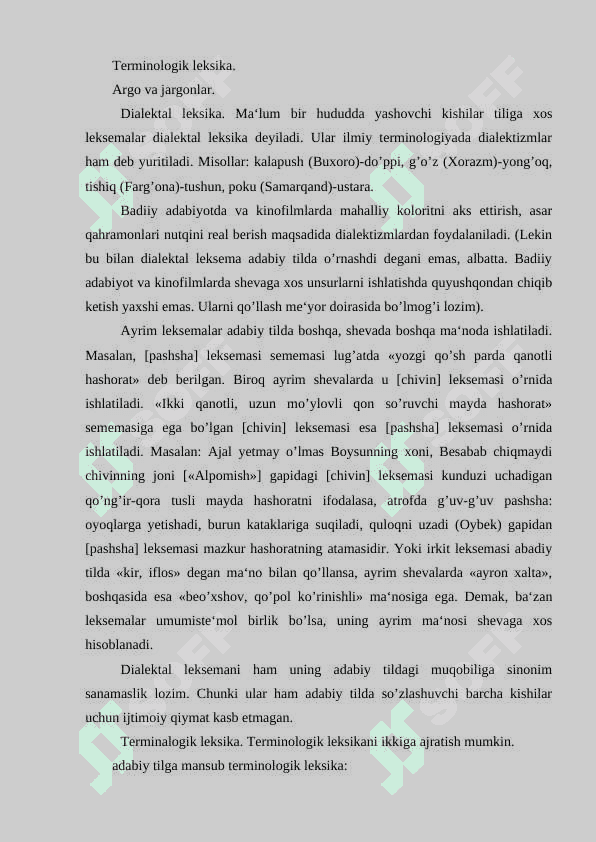 Terminologik leksika.

Argo va jargonlar.

Dialektal leksika. Ma‘lum bir hududda yashovchi kishilar tiliga xos leksemalar dialektal leksika deyiladi. Ular ilmiy terminologiyada dialektizmlar ham deb yuritiladi. Misollar: kalapush (Buxoro)-do’ppi, g’o’z (Xorazm)-yong’oq, tishiq (Farg’ona)-tushun, poku (Samarqand)-ustara.

Badiiy adabiyotda va kinofilmlarda mahalliy koloritni aks ettirish, asar qahramonlari nutqini real berish maqsadida dialektizmlardan foydalaniladi. (Lekin bu bilan dialektal leksema adabiy tilda o’rnashdi degani emas, albatta. Badiiy adabiyot va kinofilmlarda shevaga xos unsurlarni ishlatishda quyushqondan chiqib ketish yaxshi emas. Ularni qo’llash me‘yor doirasida bo’lmog’i lozim).

Ayrim leksemalar adabiy tilda boshqa, shevada boshqa ma‘noda ishlatiladi. Masalan, [pashsha] leksemasi sememasi lug’atda «yozgi qo’sh parda qanotli hashorat» deb berilgan. Biroq ayrim shevalarda u [chivin] leksemasi o’rnida ishlatiladi. «Ikki qanotli, uzun mo’ylovli qon so’ruvchi mayda hashorat» sememasiga ega bo’lgan [chivin] leksemasi esa [pashsha] leksemasi o’rnida ishlatiladi. Masalan: Ajal yetmay o’lmas Boysunning xoni, Besabab chiqmaydi chivinning joni [«Alpomish»] gapidagi [chivin] leksemasi kunduzi uchadigan qo’ng’ir-qora tusli mayda hashoratni ifodalasa, atrofda g’uv-g’uv pashsha: oyoqlarga yetishadi, burun kataklariga suqiladi, quloqni uzadi (Oybek) gapidan [pashsha] leksemasi mazkur hashoratning atamasidir. Yoki irkit leksemasi abadiy tilda «kir, iflos» degan ma‘no bilan qo’llansa, ayrim shevalarda «ayron xalta», boshqasida esa «beo’xshov, qo’pol ko’rinishli» ma‘nosiga ega. Demak, ba‘zan leksemalar umumiste‘mol birlik bo’lsa, uning ayrim ma‘nosi shevaga xos hisoblanadi.

Dialektal leksemani ham uning adabiy tildagi muqobiliga sinonim sanamaslik lozim. Chunki ular ham adabiy tilda so’zlashuvchi barcha kishilar uchun ijtimoiy qiymat kasb etmagan.

Terminalogik leksika. Terminologik leksikani ikkiga ajratish mumkin.

adabiy tilga mansub terminologik leksika: